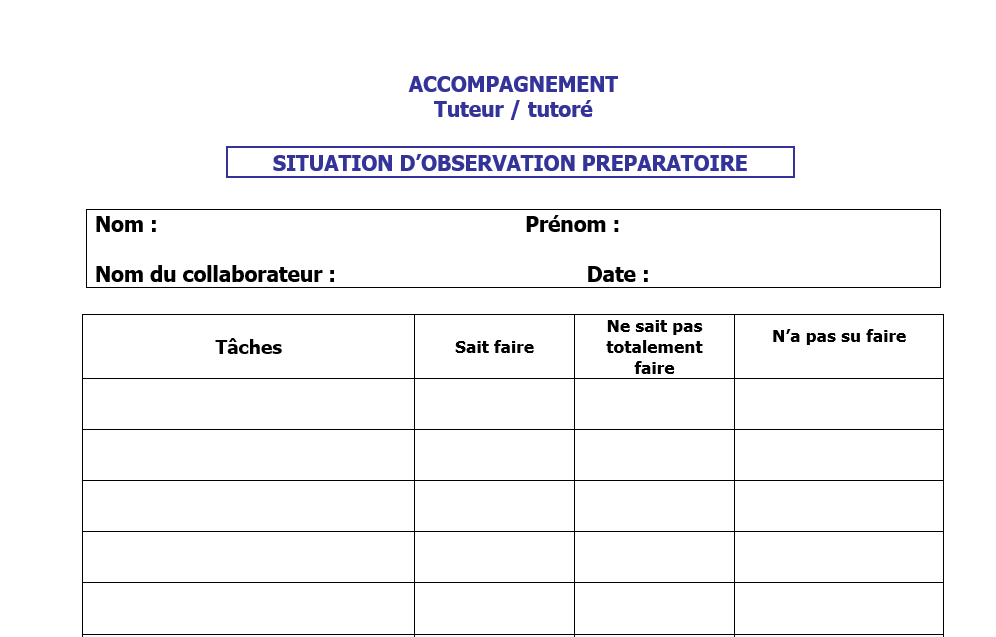 ACCOMPAGNEMENT
Tuteur / tutoré

SITUATION D'OBSERVATION PREPARATOIRE

Nom : Prénom :

Nom du collaborateur : Date :

| Tâches | Sait faire | Ne sait pas totalement faire | N'a pas su faire |
|---|---|---|---|
| | | | |
| | | | |
| | | | |
| | | | |
| | | | |